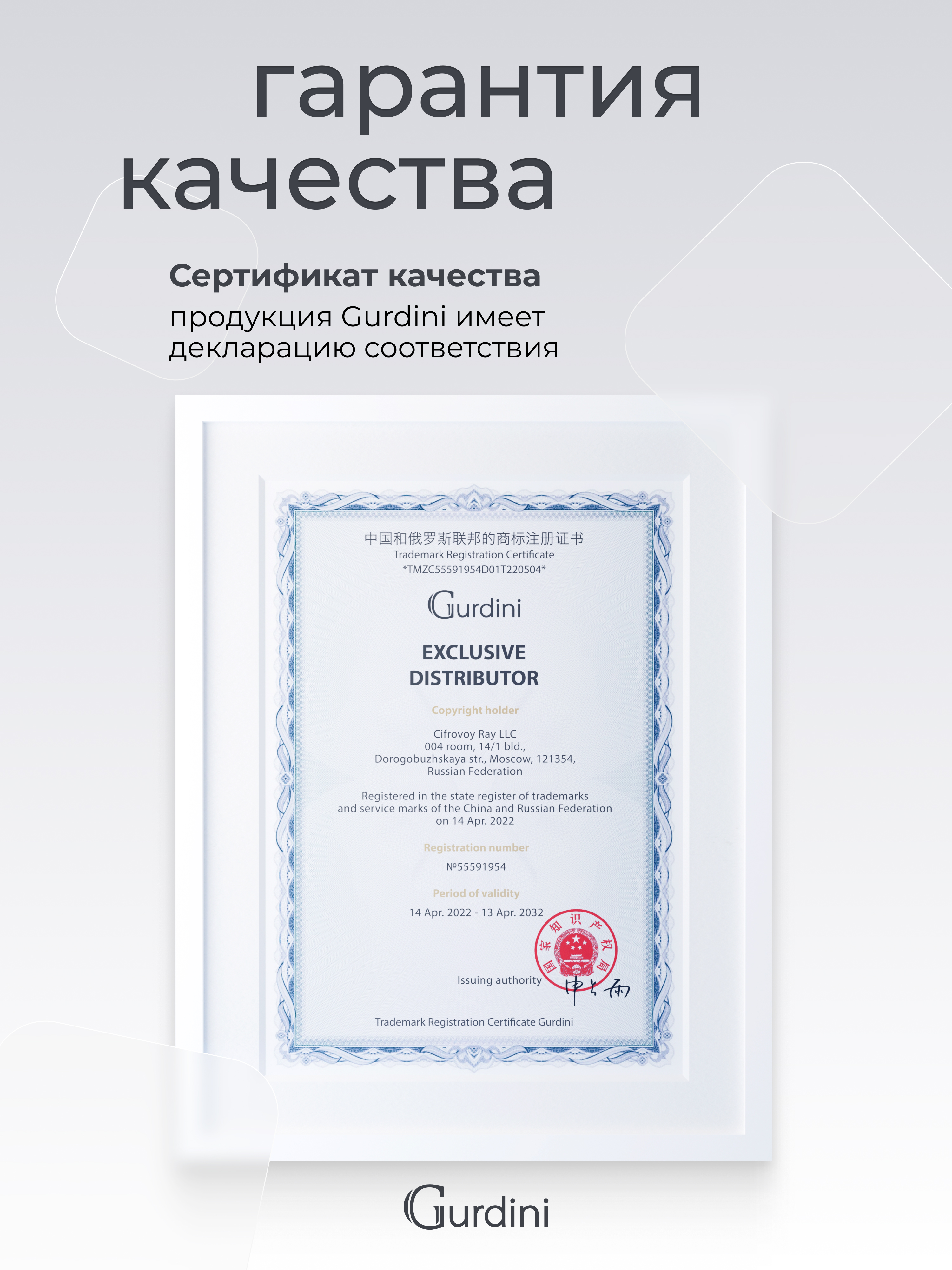 гарантия
качества

Сертификат качества
продукция Gurdini имеет декларацию соответствия

中国和俄罗斯联邦的商标注册证书
Trademark Registration Certificate
*TMZC55591954D01T220504*

Gurdini

EXCLUSIVE
DISTRIBUTOR

Copyright holder

Cifrovoy Ray LLC
004 room, 14/1 bld.,
Dorogobuzhskaya str., Moscow, 121354,
Russian Federation

Registered in the state register of trademarks and service marks of the China and Russian Federation on 14 Apr. 2022

Registration number

№55591954

Period of validity

14 Apr. 2022 - 13 Apr. 2032

国家知识产权局

Issuing authority

Trademark Registration Certificate Gurdini

Gurdini